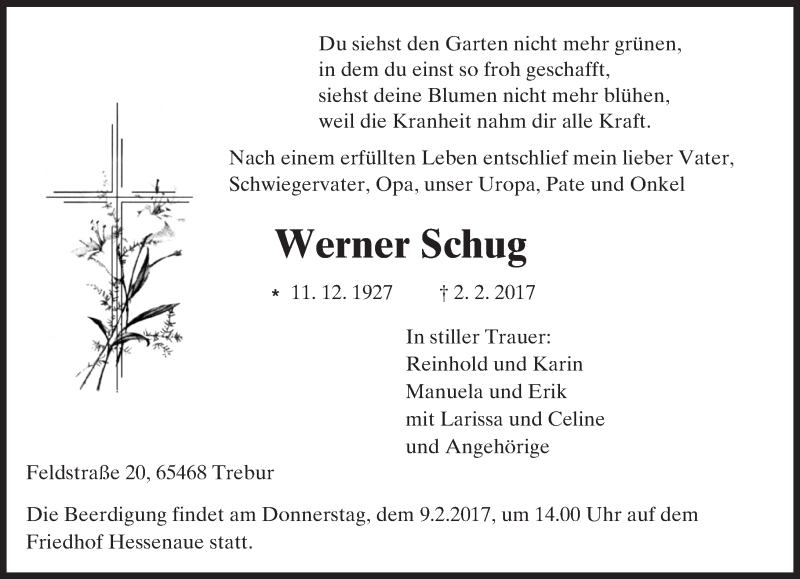 Du siehst den Garten nicht mehr grünen,
in dem du einst so froh geschafft,
siehst deine Blumen nicht mehr blühen,
weil die Kranheit nahm dir alle Kraft.

Nach einem erfüllten Leben entschlief mein lieber Vater, Schwiegervater, Opa, unser Uropa, Pate und Onkel

Werner Schug

* 11. 12. 1927 † 2. 2. 2017

In stiller Trauer:
Reinhold und Karin
Manuela und Erik
mit Larissa und Celine
und Angehörige

Feldstraße 20, 65468 Trebur

Die Beerdigung findet am Donnerstag, dem 9.2.2017, um 14.00 Uhr auf dem Friedhof Hessenaue statt.